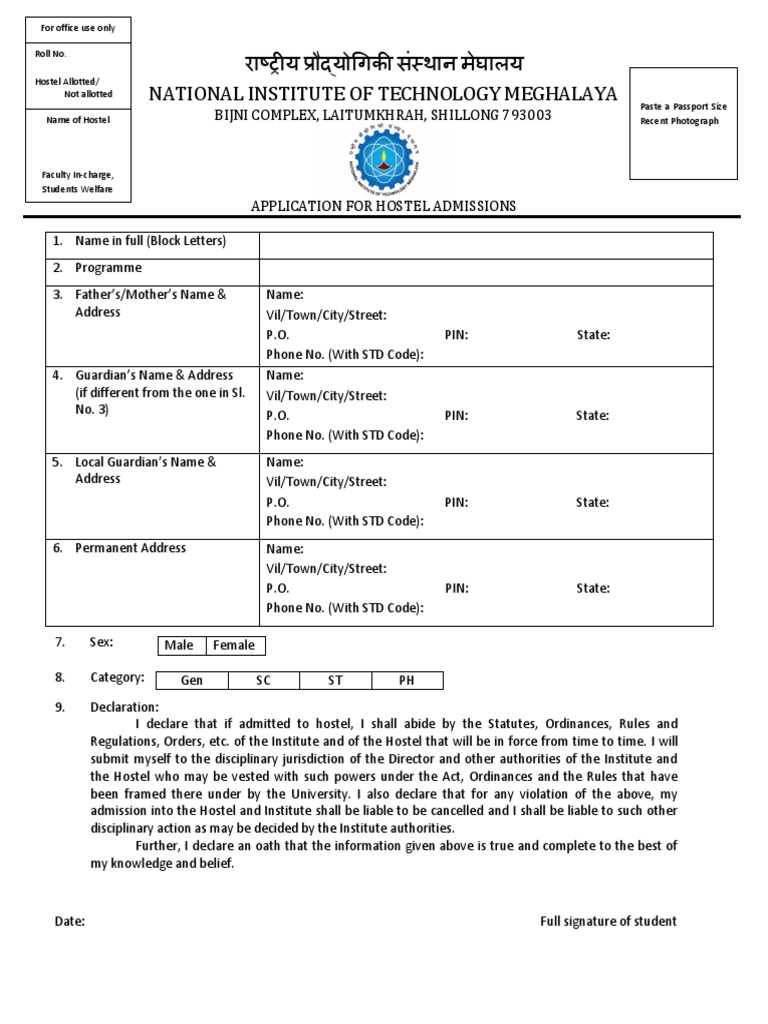 For office use only

Roll No.

Hostel Allotted/ Not allotted

Name of Hostel

Faculty In-charge, Students Welfare

राष्ट्रीय प्रौद्योगिकी संस्थान मेघालय

NATIONAL INSTITUTE OF TECHNOLOGY MEGHALAYA

BIJNI COMPLEX, LAITUMKHRAH, SHILLONG 793003

Paste a Passport Size Recent Photograph

APPLICATION FOR HOSTEL ADMISSIONS

| 1. Name in full (Block Letters) | |
|---|---|
| 2. Programme | |
| 3. Father's/Mother's Name & Address | Name: Vil/Town/City/Street: P.O. PIN: State: Phone No. (With STD Code): |
| 4. Guardian's Name & Address (if different from the one in Sl. No. 3) | Name: Vil/Town/City/Street: P.O. PIN: State: Phone No. (With STD Code): |
| 5. Local Guardian's Name & Address | Name: Vil/Town/City/Street: P.O. PIN: State: Phone No. (With STD Code): |
| 6. Permanent Address | Name: Vil/Town/City/Street: P.O. PIN: State: Phone No. (With STD Code): |

7. Sex:

| Male | Female |
|---|---|

8. Category:

| Gen | SC | ST | PH |
|---|---|---|---|

9. Declaration:

I declare that if admitted to hostel, I shall abide by the Statutes, Ordinances, Rules and Regulations, Orders, etc. of the Institute and of the Hostel that will be in force from time to time. I will submit myself to the disciplinary jurisdiction of the Director and other authorities of the Institute and the Hostel who may be vested with such powers under the Act, Ordinances and the Rules that have been framed there under by the University. I also declare that for any violation of the above, my admission into the Hostel and Institute shall be liable to be cancelled and I shall be liable to such other disciplinary action as may be decided by the Institute authorities.

Further, I declare an oath that the information given above is true and complete to the best of my knowledge and belief.

Date:

Full signature of student